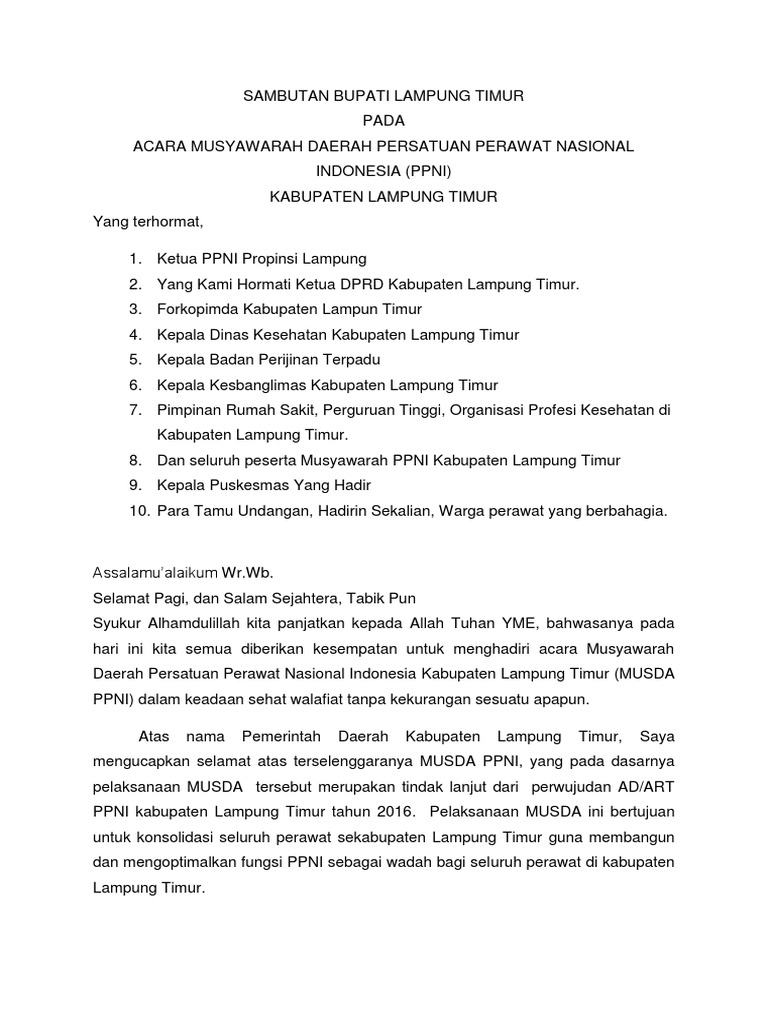 SAMBUTAN BUPATI LAMPUNG TIMUR
PADA
ACARA MUSYAWARAH DAERAH PERSATUAN PERAWAT NASIONAL INDONESIA (PPNI)
KABUPATEN LAMPUNG TIMUR

Yang terhormat,

1. Ketua PPNI Propinsi Lampung
2. Yang Kami Hormati Ketua DPRD Kabupaten Lampung Timur.
3. Forkopimda Kabupaten Lampun Timur
4. Kepala Dinas Kesehatan Kabupaten Lampung Timur
5. Kepala Badan Perijinan Terpadu
6. Kepala Kesbanglimas Kabupaten Lampung Timur
7. Pimpinan Rumah Sakit, Perguruan Tinggi, Organisasi Profesi Kesehatan di Kabupaten Lampung Timur.
8. Dan seluruh peserta Musyawarah PPNI Kabupaten Lampung Timur
9. Kepala Puskesmas Yang Hadir
10. Para Tamu Undangan, Hadirin Sekalian, Warga perawat yang berbahagia.

Assalamu'alaikum Wr.Wb.
Selamat Pagi, dan Salam Sejahtera, Tabik Pun
Syukur Alhamdulillah kita panjatkan kepada Allah Tuhan YME, bahwasanya pada hari ini kita semua diberikan kesempatan untuk menghadiri acara Musyawarah Daerah Persatuan Perawat Nasional Indonesia Kabupaten Lampung Timur (MUSDA PPNI) dalam keadaan sehat walafiat tanpa kekurangan sesuatu apapun.

Atas nama Pemerintah Daerah Kabupaten Lampung Timur, Saya mengucapkan selamat atas terselenggaranya MUSDA PPNI, yang pada dasarnya pelaksanaan MUSDA tersebut merupakan tindak lanjut dari perwujudan AD/ART PPNI kabupaten Lampung Timur tahun 2016. Pelaksanaan MUSDA ini bertujuan untuk konsolidasi seluruh perawat sekabupaten Lampung Timur guna membangun dan mengoptimalkan fungsi PPNI sebagai wadah bagi seluruh perawat di kabupaten Lampung Timur.